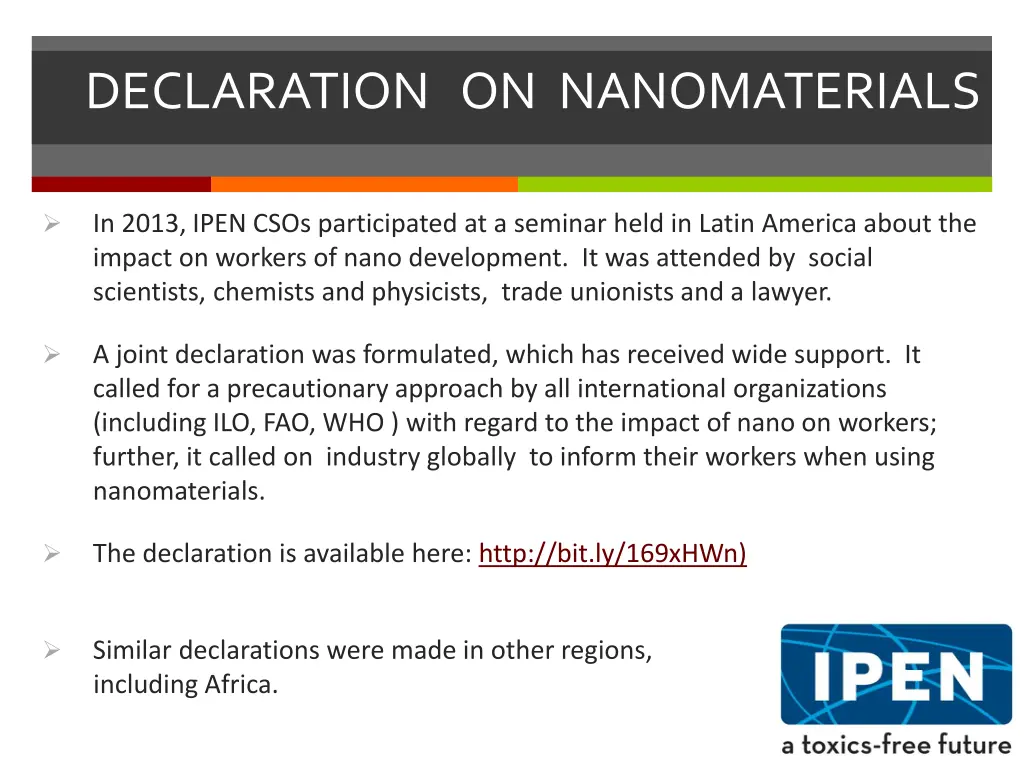 DECLARATION ON NANOMATERIALS

➢ In 2013, IPEN CSOs participated at a seminar held in Latin America about the impact on workers of nano development. It was attended by social scientists, chemists and physicists, trade unionists and a lawyer.

➢ A joint declaration was formulated, which has received wide support. It called for a precautionary approach by all international organizations (including ILO, FAO, WHO ) with regard to the impact of nano on workers; further, it called on industry globally to inform their workers when using nanomaterials.

➢ The declaration is available here: http://bit.ly/169xHWn)

➢ Similar declarations were made in other regions, including Africa.

IPEN
a toxics-free future